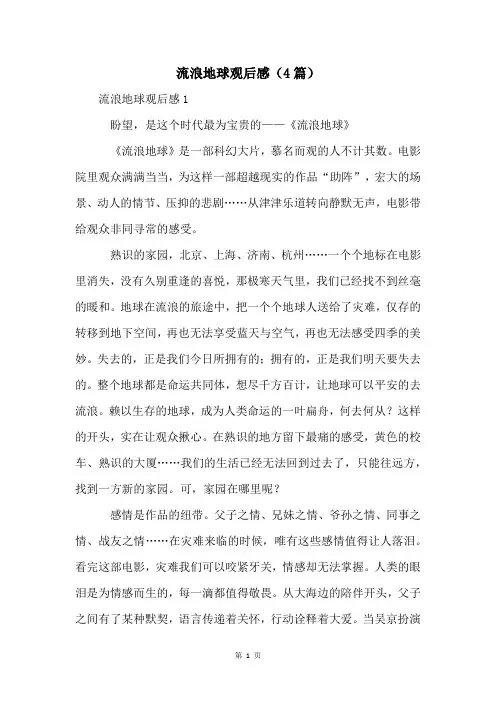 流浪地球观后感（4篇）

流浪地球观后感1

盼望，是这个时代最为宝贵的——《流浪地球》

《流浪地球》是一部科幻大片，慕名而观的人不计其数。电影院里观众满满当当，为这样一部超越现实的作品“助阵”，宏大的场景、动人的情节、压抑的悲剧……从津津乐道转向静默无声，电影带给观众非同寻常的感受。

熟识的家园，北京、上海、济南、杭州……一个个地标在电影里消失，没有久别重逢的喜悦，那极寒天气里，我们已经找不到丝毫的暖和。地球在流浪的旅途中，把一个个地球人送给了灾难，仅存的转移到地下空间，再也无法享受蓝天与空气，再也无法感受四季的美妙。失去的，正是我们今日所拥有的；拥有的，正是我们明天要失去的。整个地球都是命运共同体，想尽千方百计，让地球可以平安的去流浪。赖以生存的地球，成为人类命运的一叶扁舟，何去何从？这样的开头，实在让观众揪心。在熟识的地方留下最痛的感受，黄色的校车、熟识的大厦……我们的生活已经无法回到过去了，只能往远方，找到一方新的家园。可，家园在哪里呢？

感情是作品的纽带。父子之情、兄妹之情、爷孙之情、同事之情、战友之情……在灾难来临的时候，唯有这些感情值得让人落泪。看完这部电影，灾难我们可以咬紧牙关，情感却无法掌握。人类的眼泪是为情感而生的，每一滴都值得敬畏。从大海边的陪伴开头，父子之间有了某种默契，语言传递着关怀，行动诠释着大爱。当吴京扮演

第 1 页